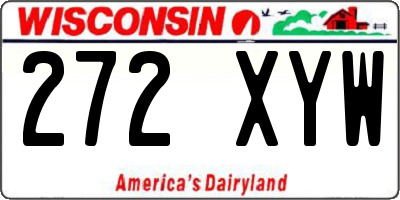 WISCONSIN

272 XYW

America's Dairyland